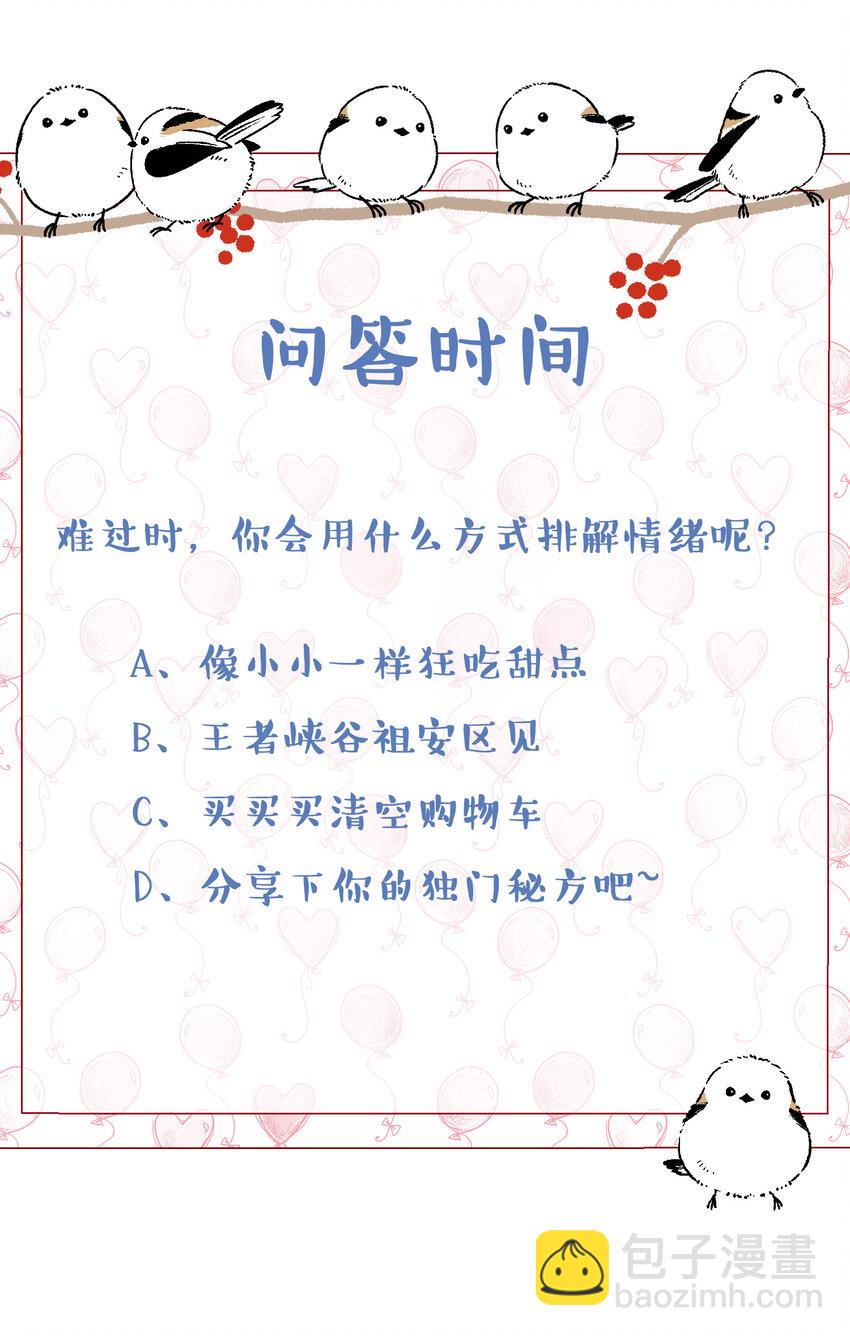 问答时间

难过时，你会用什么方式排解情绪呢?

A、像小小一样狂吃甜点

B、王者峡谷祖安区见

C、买买买清空购物车

D、分享下你的独门秘方吧~

包子漫畫
baozimh.com